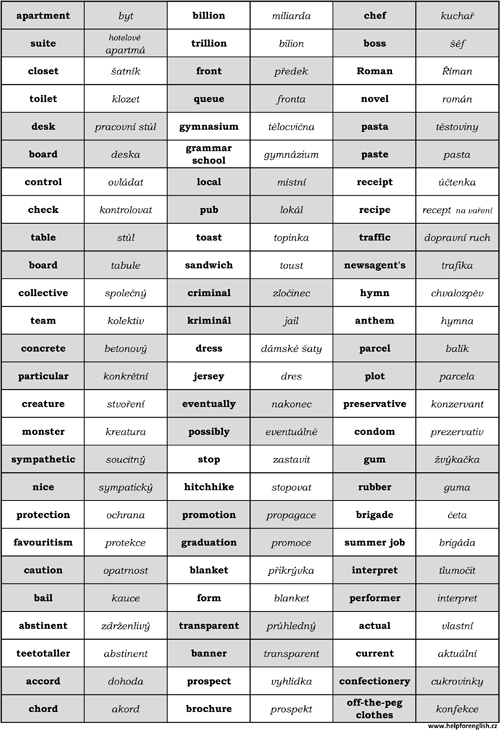 | apartment | byt | billion | miliarda | chef | kuchař |
|---|---|---|---|---|---|
| suite | hotelové apartmá | trillion | bilion | boss | šéf |
| closet | šatník | front | předek | Roman | Říman |
| toilet | klozet | queue | fronta | novel | román |
| desk | pracovní stůl | gymnasium | tělocvična | pasta | těstoviny |
| board | deska | grammar school | gymnázium | paste | pasta |
| control | ovládat | local | místní | receipt | účtenka |
| check | kontrolovat | pub | lokál | recipe | recept na vaření |
| table | stůl | toast | topinka | traffic | dopravní ruch |
| board | tabule | sandwich | toust | newsagent's | trafika |
| collective | společný | criminal | zločinec | hymn | chvalozpěv |
| team | kolektiv | kriminál | jail | anthem | hymna |
| concrete | betonový | dress | dámské šaty | parcel | balík |
| particular | konkrétní | jersey | dres | plot | parcela |
| creature | stvoření | eventually | nakonec | preservative | konzervant |
| monster | kreatura | possibly | eventuálně | condom | prezervativ |
| sympathetic | soucitný | stop | zastavit | gum | žvýkačka |
| nice | sympatický | hitchhike | stopovat | rubber | guma |
| protection | ochrana | promotion | propagace | brigade | četa |
| favouritism | protekce | graduation | promoce | summer job | brigáda |
| caution | opatrnost | blanket | přikrývka | interpret | tlumočit |
| bail | kauce | form | blanket | performer | interpret |
| abstinent | zdrženlivý | transparent | průhledný | actual | vlastní |
| teetotaller | abstinent | banner | transparent | current | aktuální |
| accord | dohoda | prospect | vyhlídka | confectionery | cukrovinky |
| chord | akord | brochure | prospekt | off-the-peg clothes | konfekce |

www.helpforenglish.cz